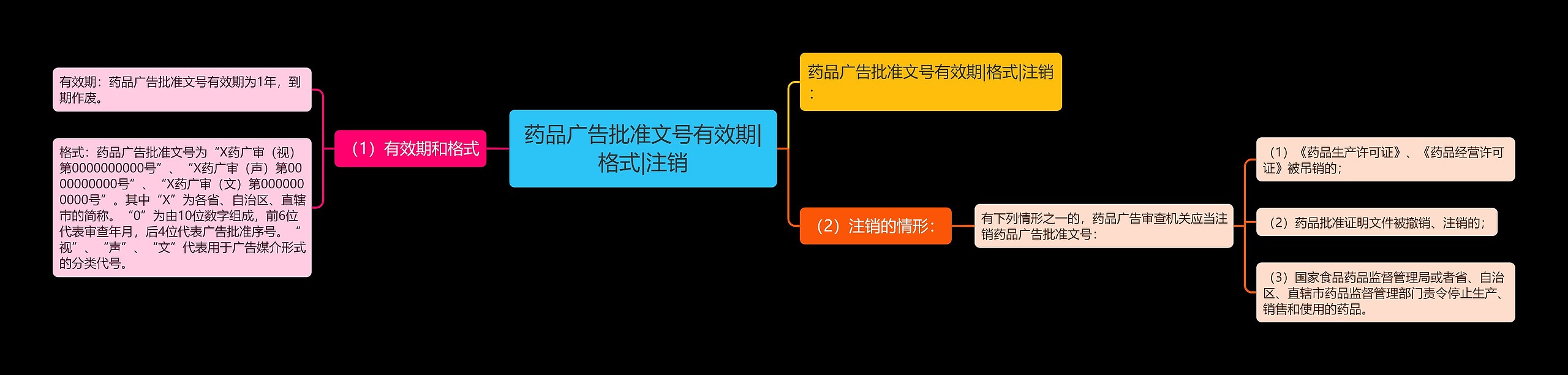 药品广告批准文号有效期|格式|注销

（1）有效期和格式

有效期：药品广告批准文号有效期为1年，到期作废。

格式：药品广告批准文号为“X药广审（视）第0000000000号”、“X药广审（声）第0000000000号”、“X药广审（文）第0000000000号”。其中“X”为各省、自治区、直辖市的简称。“0”为由10位数字组成，前6位代表审查年月，后4位代表广告批准序号。“视”、“声”、“文”代表用于广告媒介形式的分类代号。

药品广告批准文号有效期|格式|注销：

（2）注销的情形：

有下列情形之一的，药品广告审查机关应当注销药品广告批准文号：

（1）《药品生产许可证》、《药品经营许可证》被吊销的；

（2）药品批准证明文件被撤销、注销的；

（3）国家食品药品监督管理局或者省、自治区、直辖市药品监督管理部门责令停止生产、销售和使用的药品。